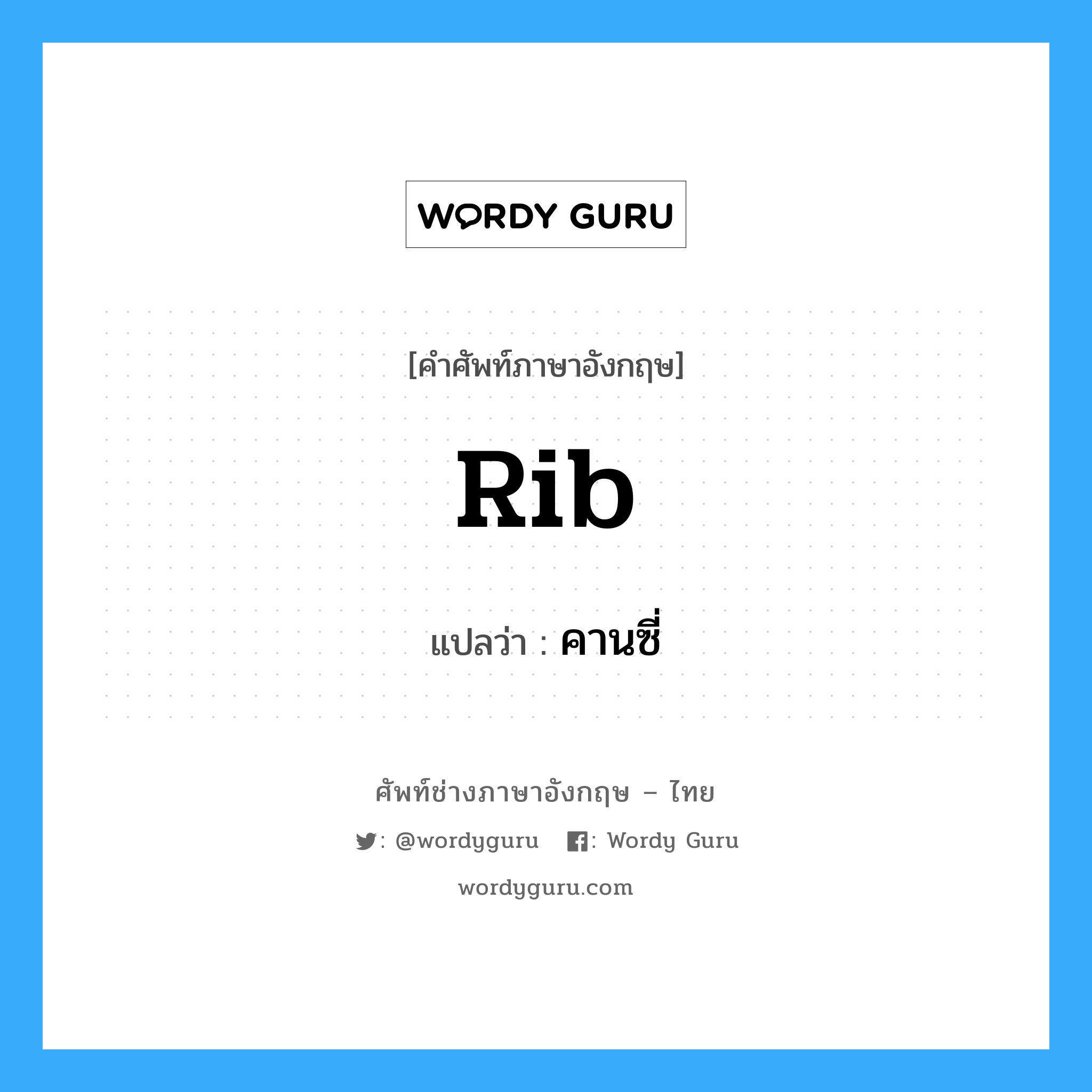 WORDY GURU

[คำศัพท์ภาษาอังกฤษ]

Rib

แปลว่า : คานซี่

ศัพท์ช่างภาษาอังกฤษ – ไทย

: @wordyguru : Wordy Guru

wordyguru.com